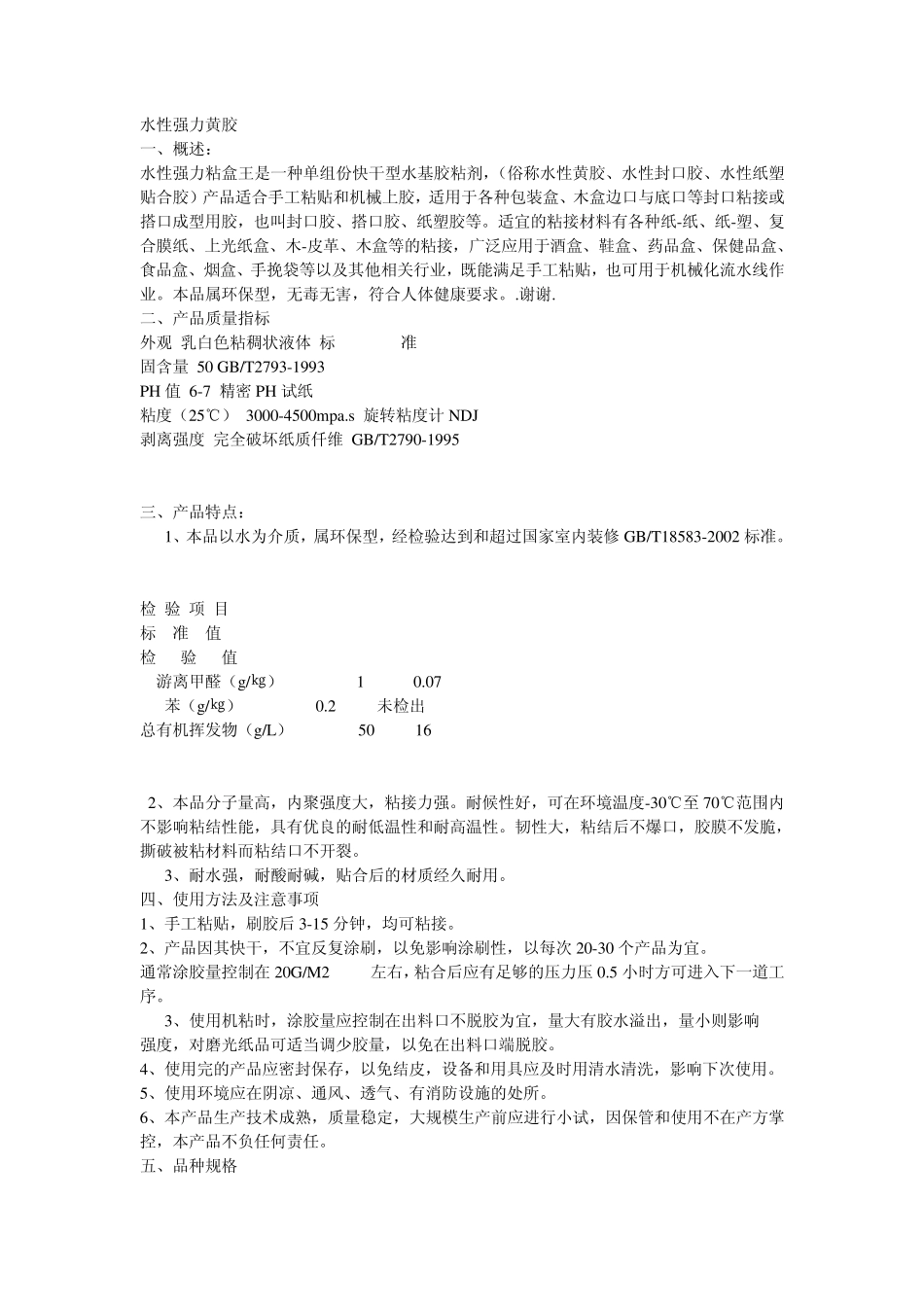 水性强力黄胶
一、概述：
水性强力粘盒王是一种单组份快干型水基胶粘剂，（俗称水性黄胶、水性封口胶、水性纸塑贴合胶）产品适合手工粘贴和机械上胶，适用于各种包装盒、木盒边口与底口等封口粘接或搭口成型用胶，也叫封口胶、搭口胶、纸塑胶等。适宜的粘接材料有各种纸-纸、纸-塑、复合膜纸、上光纸盒、木-皮革、木盒等的粘接，广泛应用于酒盒、鞋盒、药品盒、保健品盒、食品盒、烟盒、手挽袋等以及其他相关行业，既能满足手工粘贴，也可用于机械化流水线作业。本品属环保型，无毒无害，符合人体健康要求。.谢谢.
二、产品质量指标
外观 乳白色粘稠状液体 标 准
固含量 50 GB/T2793-1993
PH 值 6-7 精密 PH 试纸
粘度（25℃） 3000-4500mpa.s 旋转粘度计 NDJ
剥离强度 完全破坏纸质仟维 GB/T2790-1995

三、产品特点：
1、本品以水为介质，属环保型，经检验达到和超过国家室内装修 GB/T18583-2002 标准。

检 验 项 目
标 准 值
检 验 值
游离甲醛（g/kg） 1 0.07
苯（g/kg） 0.2 未检出
总有机挥发物（g/L） 50 16

2、本品分子量高，内聚强度大，粘接力强。耐候性好，可在环境温度-30℃至 70℃范围内不影响粘结性能，具有优良的耐低温性和耐高温性。韧性大，粘结后不爆口，胶膜不发脆，撕破被粘材料而粘结口不开裂。
3、耐水强，耐酸耐碱，贴合后的材质经久耐用。
四、使用方法及注意事项
1、手工粘贴，刷胶后 3-15 分钟，均可粘接。
2、产品因其快干，不宜反复涂刷，以免影响涂刷性，以每次 20-30 个产品为宜。
通常涂胶量控制在 20G/M2 左右，粘合后应有足够的压力压 0.5 小时方可进入下一道工序。
3、使用机粘时，涂胶量应控制在出料口不脱胶为宜，量大有胶水溢出，量小则影响强度，对磨光纸品可适当调少胶量，以免在出料口端脱胶。
4、使用完的产品应密封保存，以免结皮，设备和用具应及时用清水清洗，影响下次使用。
5、使用环境应在阴凉、通风、透气、有消防设施的处所。
6、本产品生产技术成熟，质量稳定，大规模生产前应进行小试，因保管和使用不在产方掌控，本产品不负任何责任。
五、品种规格